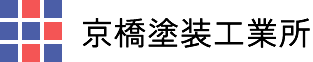 京橋塗装工業所